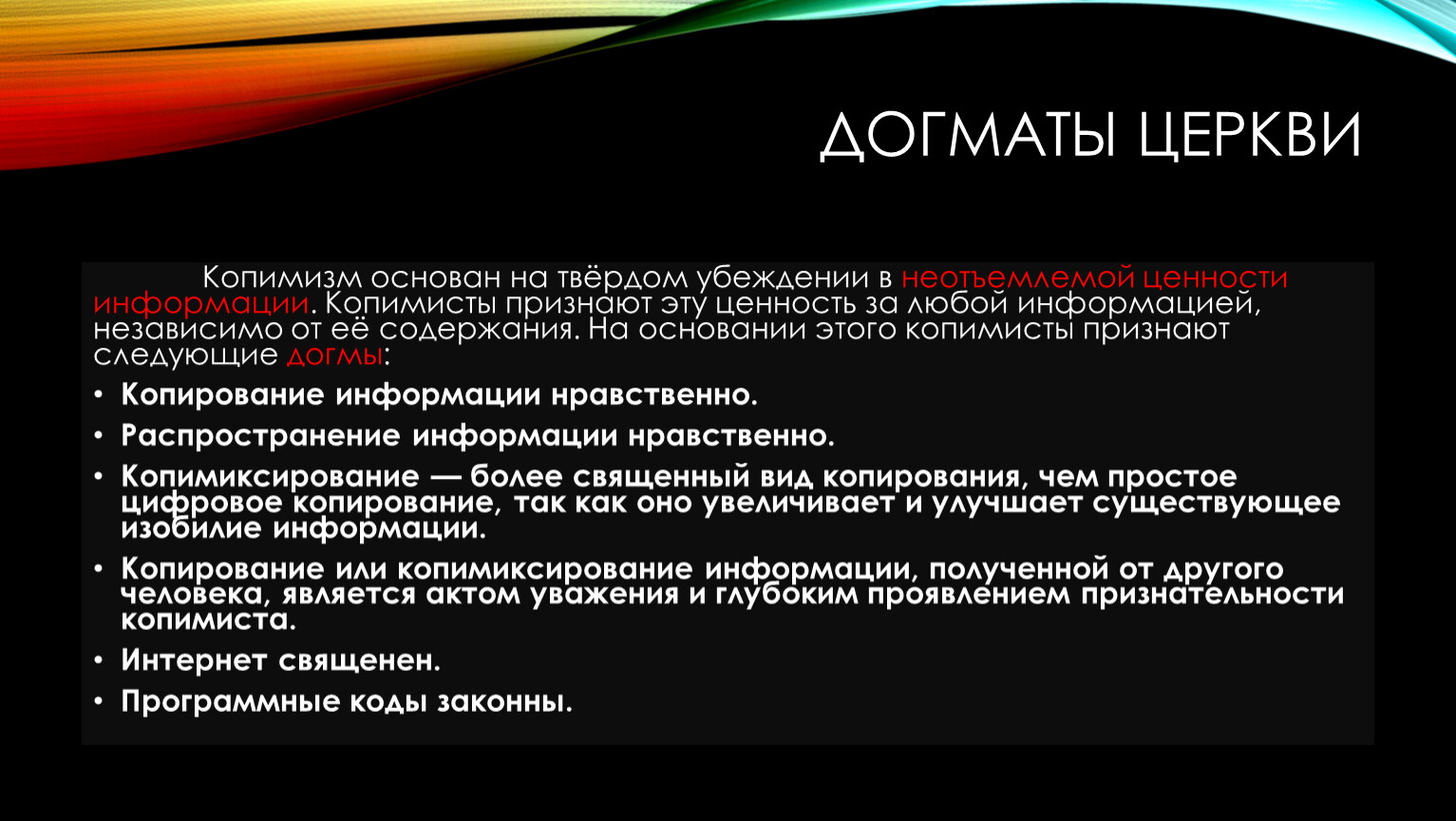 ДОГМАТЫ ЦЕРКВИ

Копимизм основан на твёрдом убеждении в неотъемлемой ценности информации. Копимисты признают эту ценность за любой информацией, независимо от её содержания. На основании этого копимисты признают следующие догмы:

• Копирование информации нравственно.
• Распространение информации нравственно.
• Копимиксирование — более священный вид копирования, чем простое цифровое копирование, так как оно увеличивает и улучшает существующее изобилие информации.
• Копирование или копимиксирование информации, полученной от другого человека, является актом уважения и глубоким проявлением признательности копимиста.
• Интернет священен.
• Программные коды законны.